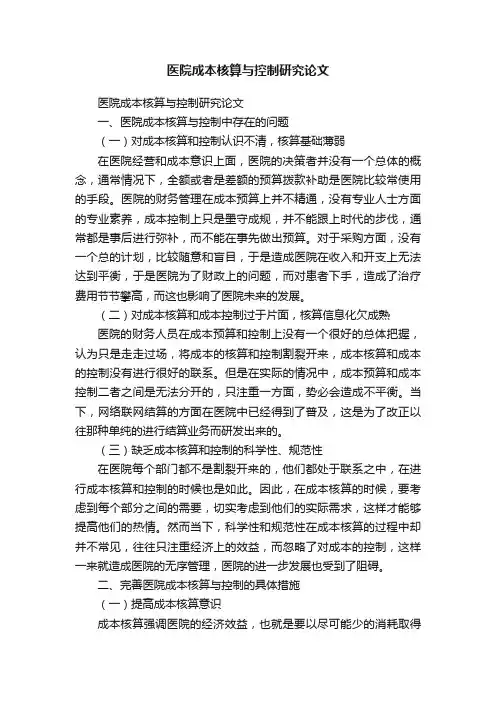 医院成本核算与控制研究论文

医院成本核算与控制研究论文

一、医院成本核算与控制中存在的问题

（一）对成本核算和控制认识不清，核算基础薄弱

在医院经营和成本意识上面，医院的决策者并没有一个总体的概念，通常情况下，全额或者是差额的预算拨款补助是医院比较常使用的手段。医院的财务管理在成本预算上并不精通，没有专业人士方面的专业素养，成本控制上只是墨守成规，并不能跟上时代的步伐，通常都是事后进行弥补，而不能在事先做出预算。对于采购方面，没有一个总的计划，比较随意和盲目，于是造成医院在收入和开支上无法达到平衡，于是医院为了财政上的问题，而对患者下手，造成了治疗费用节节攀高，而这也影响了医院未来的发展。

（二）对成本核算和成本控制过于片面，核算信息化欠成熟

医院的财务人员在成本预算和控制上没有一个很好的总体把握，认为只是走走过场，将成本的核算和控制割裂开来，成本核算和成本的控制没有进行很好的联系。但是在实际的情况中，成本预算和成本控制二者之间是无法分开的，只注重一方面，势必会造成不平衡。当下，网络联网结算的方面在医院中已经得到了普及，这是为了改正以往那种单纯的进行结算业务而研发出来的。

（三）缺乏成本核算和控制的科学性、规范性

在医院每个部门都不是割裂开来的，他们都处于联系之中，在进行成本核算和控制的时候也是如此。因此，在成本核算的时候，要考虑到每个部分之间的需要，切实考虑到他们的实际需求，这样才能够提高他们的热情。然而当下，科学性和规范性在成本核算的过程中却并不常见，往往只注重经济上的效益，而忽略了对成本的控制，这样一来就造成医院的无序管理，医院的进一步发展也受到了阻碍。

二、完善医院成本核算与控制的具体措施

（一）提高成本核算意识

成本核算强调医院的经济效益，也就是要以尽可能少的消耗取得